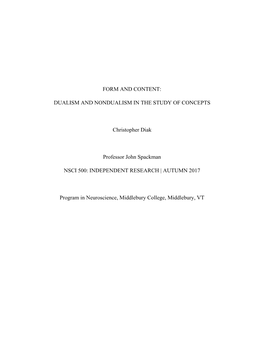 FORM AND CONTENT:

DUALISM AND NONDUALISM IN THE STUDY OF CONCEPTS

Christopher Diak

Professor John Spackman

NSCI 500: INDEPENDENT RESEARCH | AUTUMN 2017

Program in Neuroscience, Middlebury College, Middlebury, VT